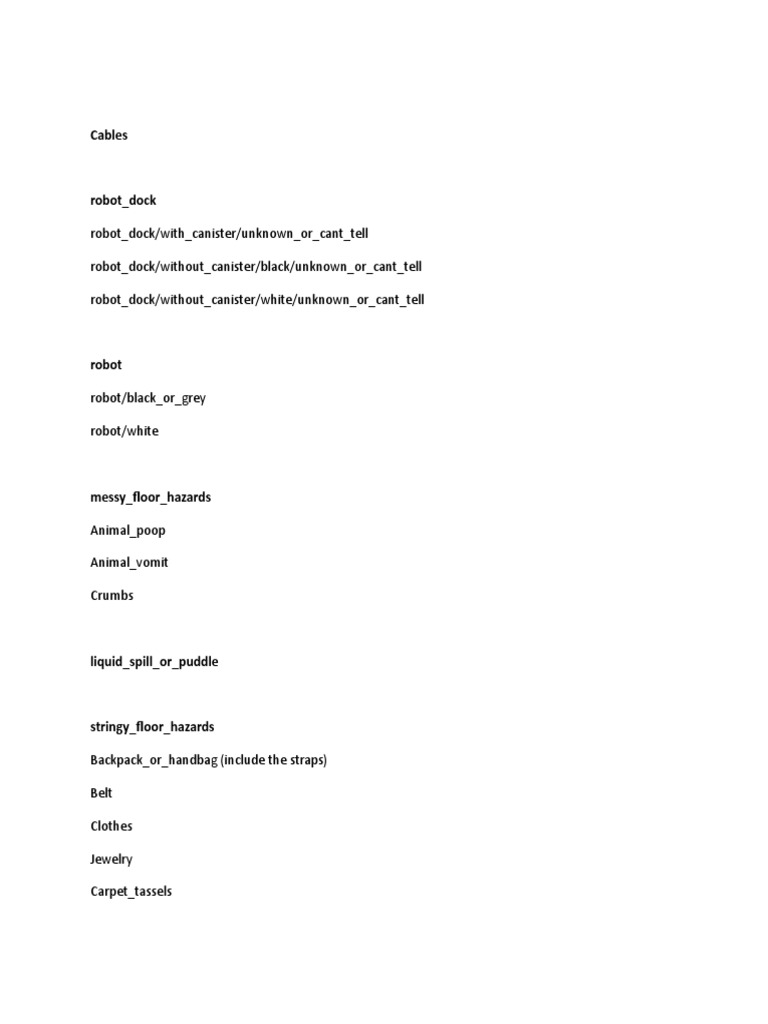 Cables

robot_dock

robot_dock/with_canister/unknown_or_cant_tell

robot_dock/without_canister/black/unknown_or_cant_tell

robot_dock/without_canister/white/unknown_or_cant_tell

robot

robot/black_or_grey

robot/white

messy_floor_hazards

Animal_poop

Animal_vomit

Crumbs

liquid_spill_or_puddle

stringy_floor_hazards

Backpack_or_handbag (include the straps)

Belt

Clothes

Jewelry

Carpet_tassels